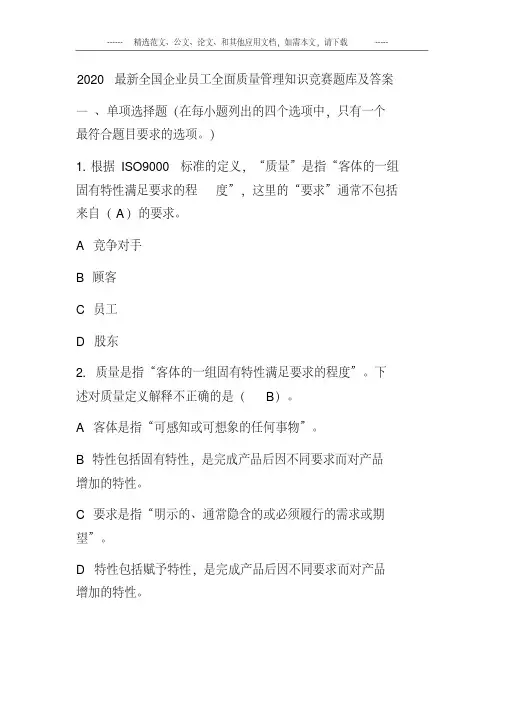 ------ 精选范文、公文、论文、和其他应用文档，如需本文，请下载 -----

2020 最新全国企业员工全面质量管理知识竞赛题库及答案

一 、单项选择题（在每小题列出的四个选项中，只有一个最符合题目要求的选项。）

1. 根据 ISO9000 标准的定义，“质量”是指“客体的一组固有特性满足要求的程 度”，这里的“要求”通常不包括来自（ A）的要求。

A 竞争对手

B 顾客

C 员工

D 股东

2. 质量是指“客体的一组固有特性满足要求的程度”。下述对质量定义解释不正确的是（ B）。

A 客体是指“可感知或可想象的任何事物”。

B 特性包括固有特性，是完成产品后因不同要求而对产品增加的特性。

C 要求是指“明示的、通常隐含的或必须履行的需求或期望”。

D 特性包括赋予特性，是完成产品后因不同要求而对产品增加的特性。